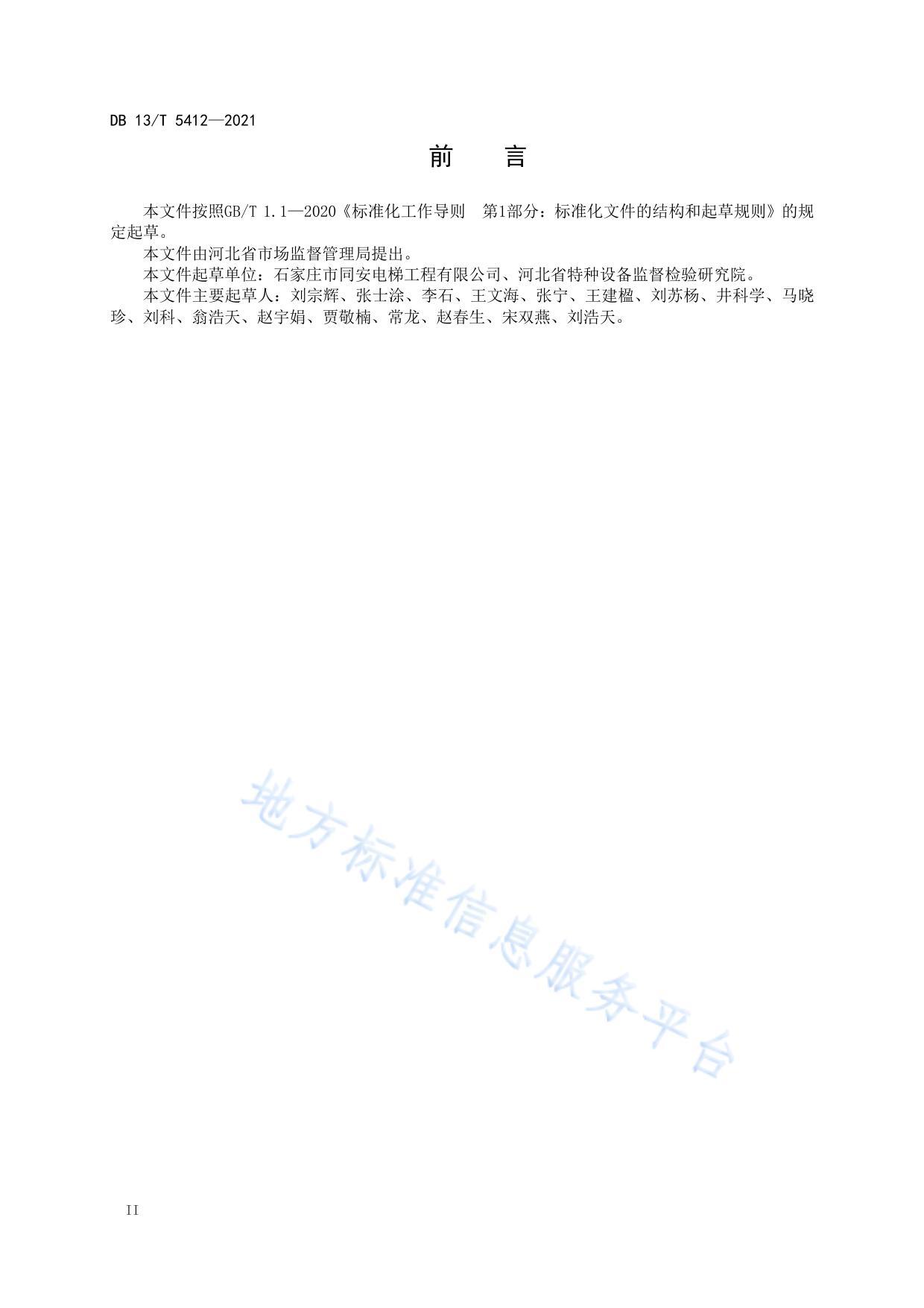 DB 13/T 5412—2021

前　　言

本文件按照GB/T 1.1—2020《标准化工作导则　第1部分：标准化文件的结构和起草规则》的规定起草。

本文件由河北省市场监督管理局提出。

本文件起草单位：石家庄市同安电梯工程有限公司、河北省特种设备监督检验研究院。

本文件主要起草人：刘宗辉、张士涂、李石、王文海、张宁、王建楹、刘苏杨、井科学、马晓珍、刘科、翁浩天、赵宇娟、贾敬楠、常龙、赵春生、宋双燕、刘浩天。

地方标准信息服务平台

II